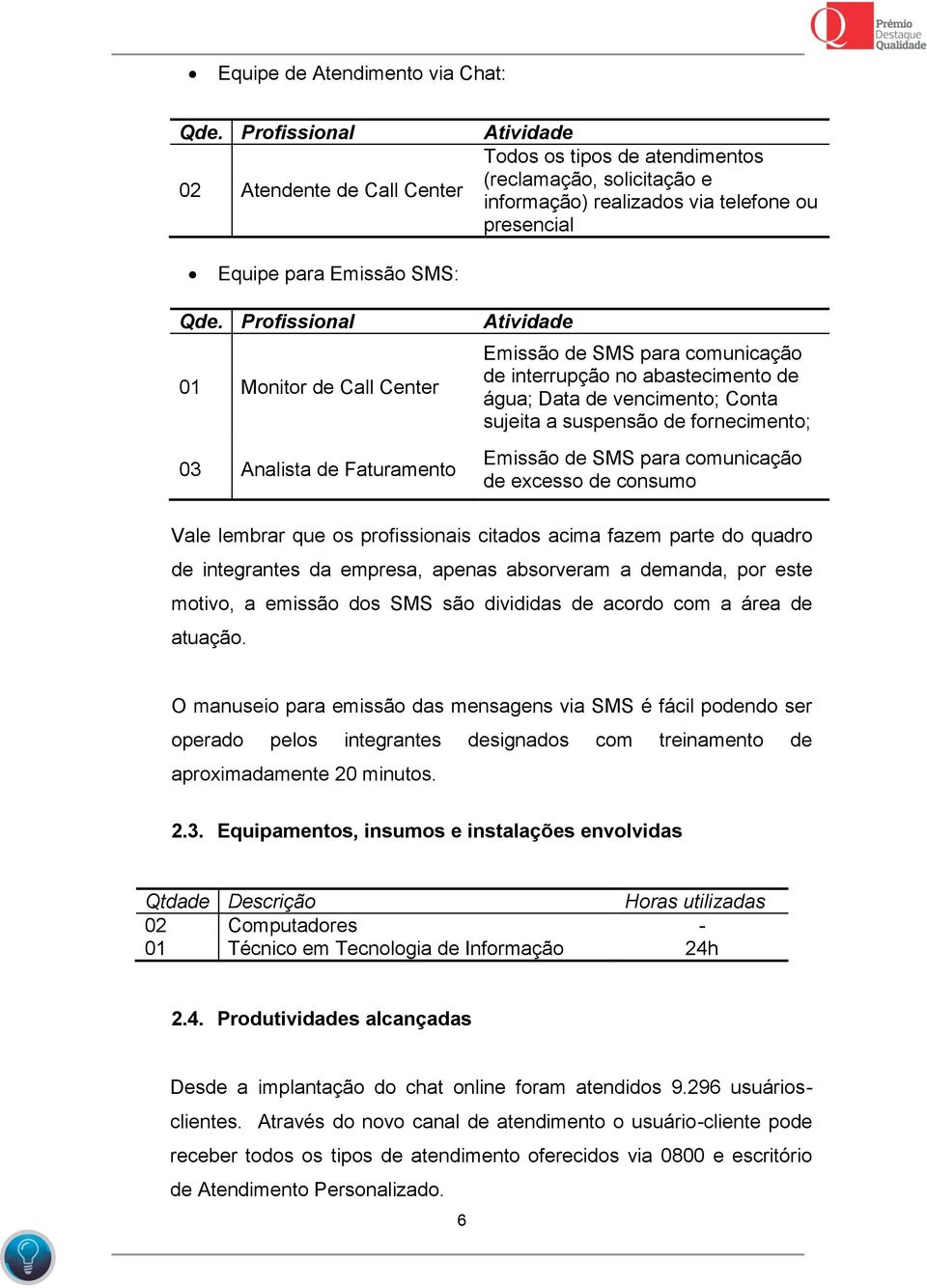 Prêmio Destaque Qualidade

• Equipe de Atendimento via Chat:

| Qde. | Profissional | Atividade |
|---|---|---|
| 02 | Atendente de Call Center | Todos os tipos de atendimentos (reclamação, solicitação e informação) realizados via telefone ou presencial |

• Equipe para Emissão SMS:

| Qde. | Profissional | Atividade |
|---|---|---|
| 01 | Monitor de Call Center | Emissão de SMS para comunicação de interrupção no abastecimento de água; Data de vencimento; Conta sujeita a suspensão de fornecimento; |
| 03 | Analista de Faturamento | Emissão de SMS para comunicação de excesso de consumo |

Vale lembrar que os profissionais citados acima fazem parte do quadro de integrantes da empresa, apenas absorveram a demanda, por este motivo, a emissão dos SMS são divididas de acordo com a área de atuação.

O manuseio para emissão das mensagens via SMS é fácil podendo ser operado pelos integrantes designados com treinamento de aproximadamente 20 minutos.

2.3. Equipamentos, insumos e instalações envolvidas

| Qtdade | Descrição | Horas utilizadas |
|---|---|---|
| 02 | Computadores | - |
| 01 | Técnico em Tecnologia de Informação | 24h |

2.4. Produtividades alcançadas

Desde a implantação do chat online foram atendidos 9.296 usuários-clientes. Através do novo canal de atendimento o usuário-cliente pode receber todos os tipos de atendimento oferecidos via 0800 e escritório de Atendimento Personalizado.

6